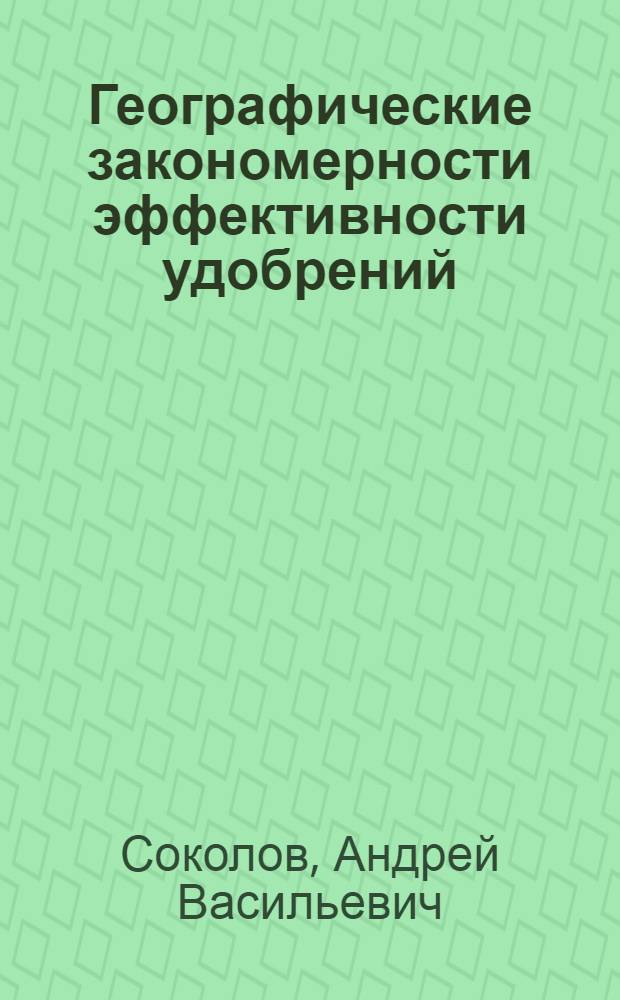 Географические закономерности эффективности удобрений

Соколов, Андрей Васильевич